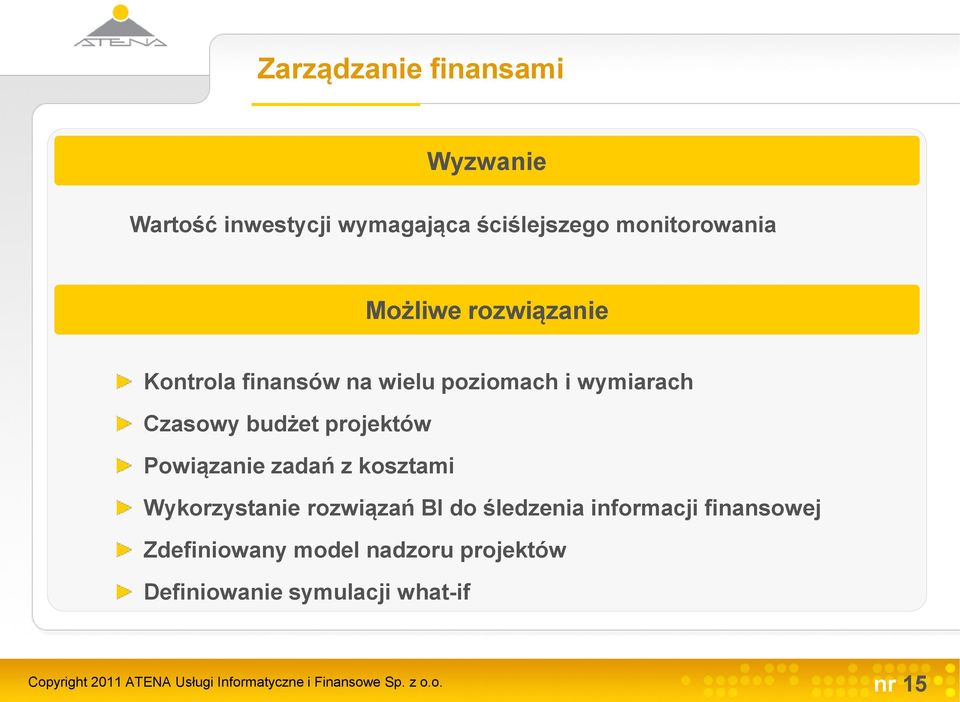 ATENA

Zarządzanie finansami

Wyzwanie

Wartość inwestycji wymagająca ściślejszego monitorowania

Możliwe rozwiązanie

Kontrola finansów na wielu poziomach i wymiarach

Czasowy budżet projektów

Powiązanie zadań z kosztami

Wykorzystanie rozwiązań BI do śledzenia informacji finansowej

Zdefiniowany model nadzoru projektów

Definiowanie symulacji what-if

Copyright 2011 ATENA Usługi Informatyczne i Finansowe Sp. z o.o.

nr 15